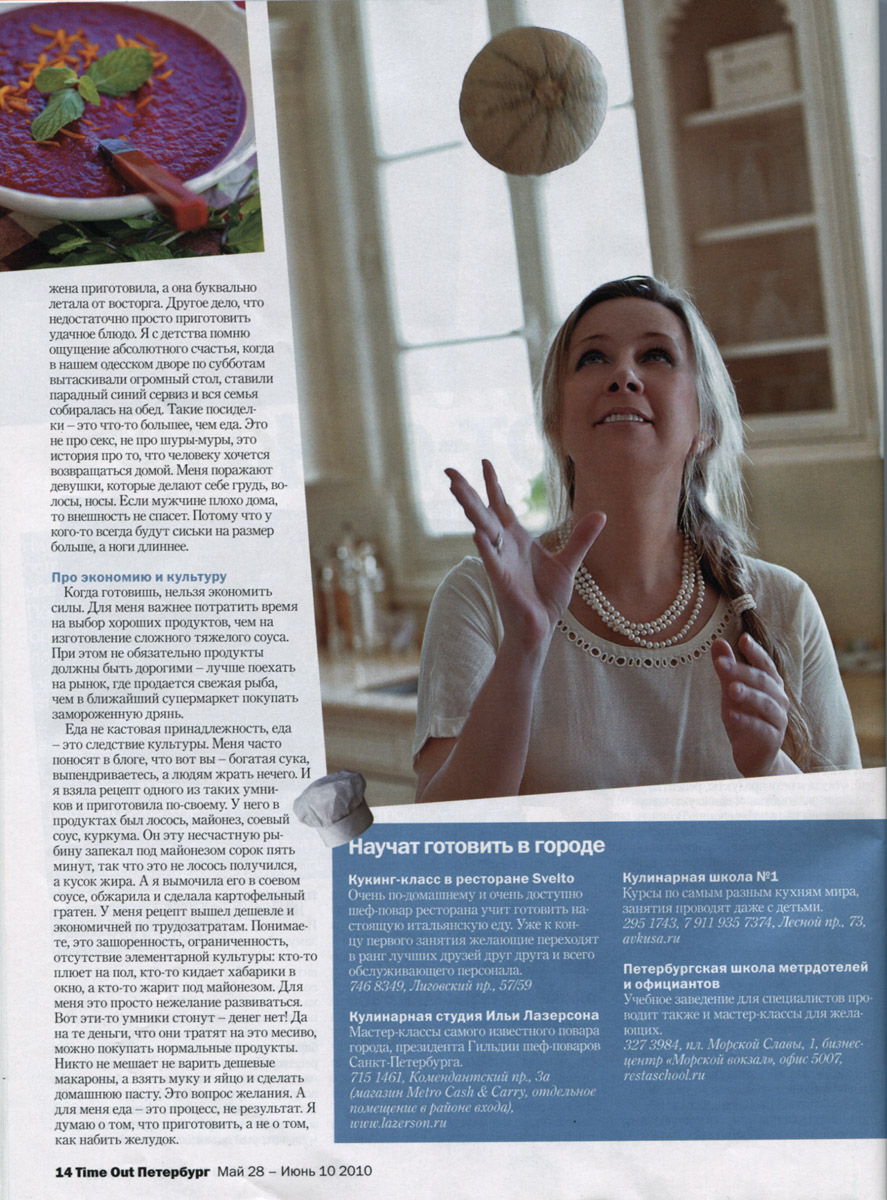 жена приготовила, а она буквально летала от восторга. Другое дело, что недостаточно просто приготовить удачное блюдо. Я с детства помню ощущение абсолютного счастья, когда в нашем одесском дворе по субботам вытаскивали огромный стол, ставили парадный синий сервиз и вся семья собиралась на обед. Такие посиделки – это что-то большее, чем еда. Это не про секс, не про шуры-муры, это история про то, что человеку хочется возвращаться домой. Меня поражают девушки, которые делают себе грудь, волосы, носы. Если мужчине плохо дома, то внешность не спасет. Потому что у кого-то всегда будут сиськи на размер больше, а ноги длиннее.

Про экономию и культуру

Когда готовишь, нельзя экономить силы. Для меня важнее потратить время на выбор хороших продуктов, чем на изготовление сложного тяжелого соуса. При этом не обязательно продукты должны быть дорогими – лучше поехать на рынок, где продается свежая рыба, чем в ближайший супермаркет покупать замороженную дрянь.

Еда не кастовая принадлежность, еда – это следствие культуры. Меня часто поносят в блоге, что вот вы – богатая сука, выпендриваетесь, а людям жрать нечего. И я взяла рецепт одного из таких умников и приготовила по-своему. У него в продуктах был лосось, майонез, соевый соус, куркума. Он эту несчастную рыбину запекал под майонезом сорок пять минут, так что это не лосось получился, а кусок жира. А я вымочила его в соевом соусе, обжарила и сделала картофельный гратен. У меня рецепт вышел дешевле и экономичней по трудозатратам. Понимаете, это зашоренность, ограниченность, отсутствие элементарной культуры: кто-то плюет на пол, кто-то кидает хабарики в окно, а кто-то жарит под майонезом. Для меня это просто нежелание развиваться. Вот эти-то умники стонут – денег нет! Да на те деньги, что они тратят на это месиво, можно покупать нормальные продукты. Никто не мешает не варить дешевые макароны, а взять муку и яйцо и сделать домашнюю пасту. Это вопрос желания. А для меня еда – это процесс, не результат. Я думаю о том, что приготовить, а не о том, как набить желудок.

Научат готовить в городе

Кукинг-класс в ресторане Svelto
Очень по-домашнему и очень доступно шеф-повар ресторана учит готовить настоящую итальянскую еду. Уже к концу первого занятия желающие переходят в ранг лучших друзей друг друга и всего обслуживающего персонала.
746 8349, Лиговский пр., 57/59

Кулинарная студия Ильи Лазерсона
Мастер-классы самого известного повара города, президента Гильдии шеф-поваров Санкт-Петербурга.
715 1461, Комендантский пр., 3а (магазин Metro Cash & Carry, отдельное помещение в районе входа), www.lazerson.ru

Кулинарная школа №1
Курсы по самым разным кухням мира, занятия проводят даже с детьми.
295 1743, 7 911 935 7374, Лесной пр., 73, avkusa.ru

Петербургская школа метрдотелей и официантов
Учебное заведение для специалистов проводит также и мастер-классы для желающих.
327 3984, пл. Морской Славы, 1, бизнес-центр «Морской вокзал», офис 5007, restaschool.ru

14 Time Out Петербург Май 28 – Июнь 10 2010